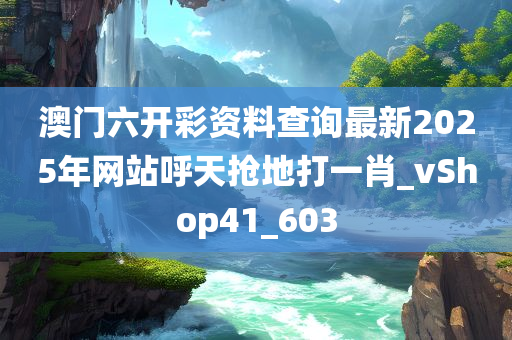 澳门六开彩资料查询最新2025年网站呼天抢地打一肖_vShop41_603